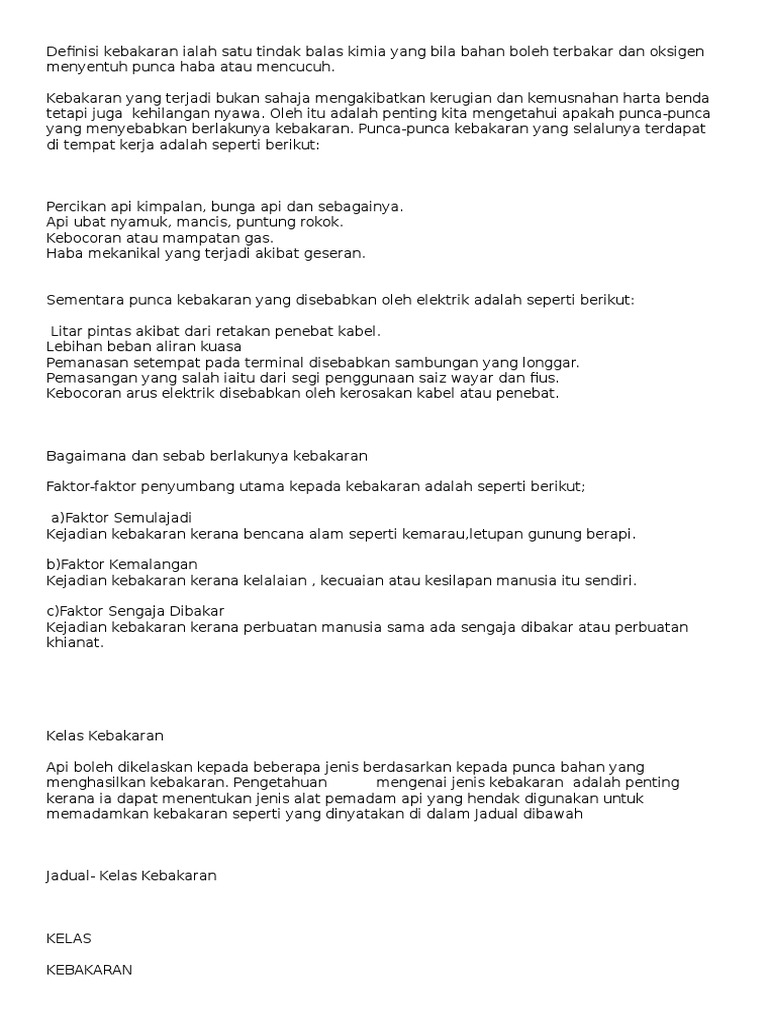 Definisi kebakaran ialah satu tindak balas kimia yang bila bahan boleh terbakar dan oksigen menyentuh punca haba atau mencucuh.

Kebakaran yang terjadi bukan sahaja mengakibatkan kerugian dan kemusnahan harta benda tetapi juga kehilangan nyawa. Oleh itu adalah penting kita mengetahui apakah punca-punca yang menyebabkan berlakunya kebakaran. Punca-punca kebakaran yang selalunya terdapat di tempat kerja adalah seperti berikut:

Percikan api kimpalan, bunga api dan sebagainya.
Api ubat nyamuk, mancis, puntung rokok.
Kebocoran atau mampatan gas.
Haba mekanikal yang terjadi akibat geseran.

Sementara punca kebakaran yang disebabkan oleh elektrik adalah seperti berikut:

Litar pintas akibat dari retakan penebat kabel.
Lebihan beban aliran kuasa
Pemanasan setempat pada terminal disebabkan sambungan yang longgar.
Pemasangan yang salah iaitu dari segi penggunaan saiz wayar dan fius.
Kebocoran arus elektrik disebabkan oleh kerosakan kabel atau penebat.

Bagaimana dan sebab berlakunya kebakaran

Faktor-faktor penyumbang utama kepada kebakaran adalah seperti berikut;

a)Faktor Semulajadi
Kejadian kebakaran kerana bencana alam seperti kemarau,letupan gunung berapi.

b)Faktor Kemalangan
Kejadian kebakaran kerana kelalaian , kecuaian atau kesilapan manusia itu sendiri.

c)Faktor Sengaja Dibakar
Kejadian kebakaran kerana perbuatan manusia sama ada sengaja dibakar atau perbuatan khianat.

Kelas Kebakaran

Api boleh dikelaskan kepada beberapa jenis berdasarkan kepada punca bahan yang menghasilkan kebakaran. Pengetahuan mengenai jenis kebakaran adalah penting kerana ia dapat menentukan jenis alat pemadam api yang hendak digunakan untuk memadamkan kebakaran seperti yang dinyatakan di dalam Jadual dibawah

Jadual- Kelas Kebakaran

KELAS

KEBAKARAN